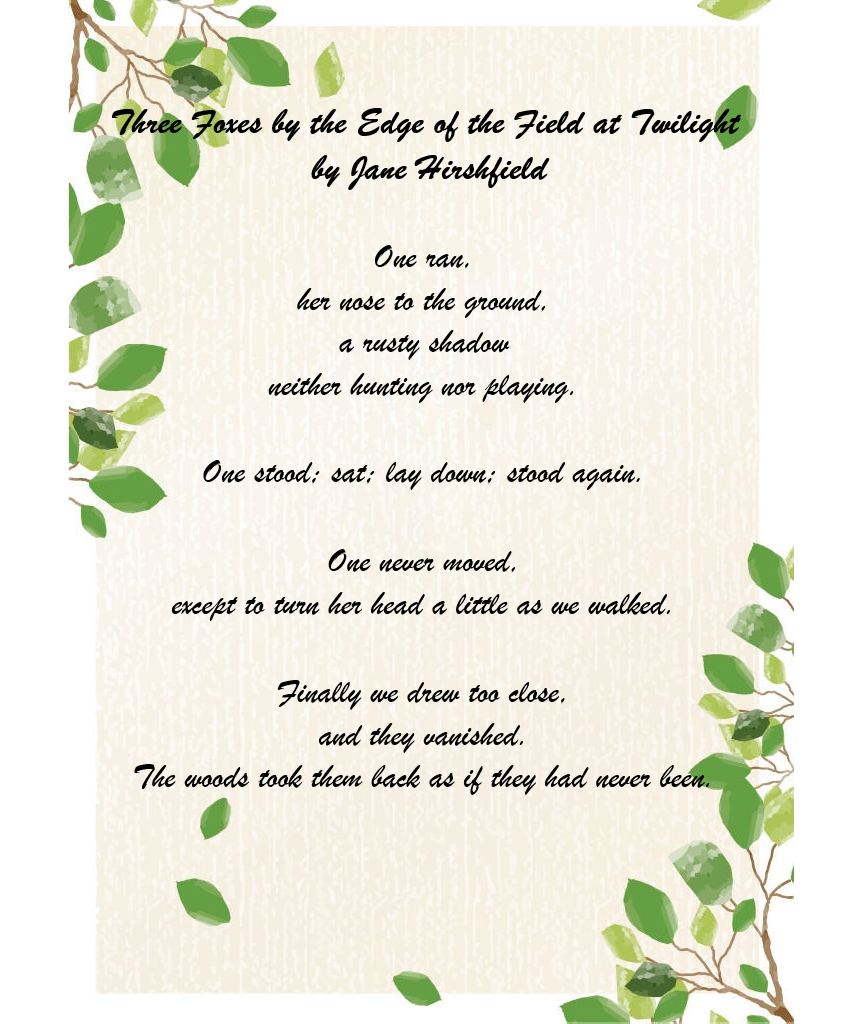 Three Foxes by the Edge of the Field at Twilight
by Jane Hirshfield

One ran,
her nose to the ground,
a rusty shadow
neither hunting nor playing.

One stood; sat; lay down; stood again.

One never moved,
except to turn her head a little as we walked.

Finally we drew too close,
and they vanished.
The woods took them back as if they had never been.